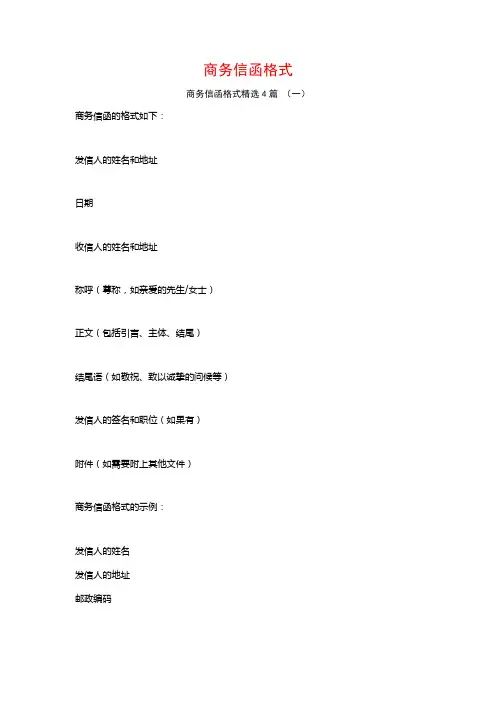 商务信函格式

商务信函格式精选 4 篇 （一）

商务信函的格式如下：

发信人的姓名和地址

日期

收信人的姓名和地址

称呼（尊称，如亲爱的先生/女士）

正文（包括引言、主体、结尾）

结尾语（如敬祝、致以诚挚的问候等）

发信人的签名和职位（如果有）

附件（如需要附上其他文件）

商务信函格式的示例：

发信人的姓名
发信人的地址
邮政编码